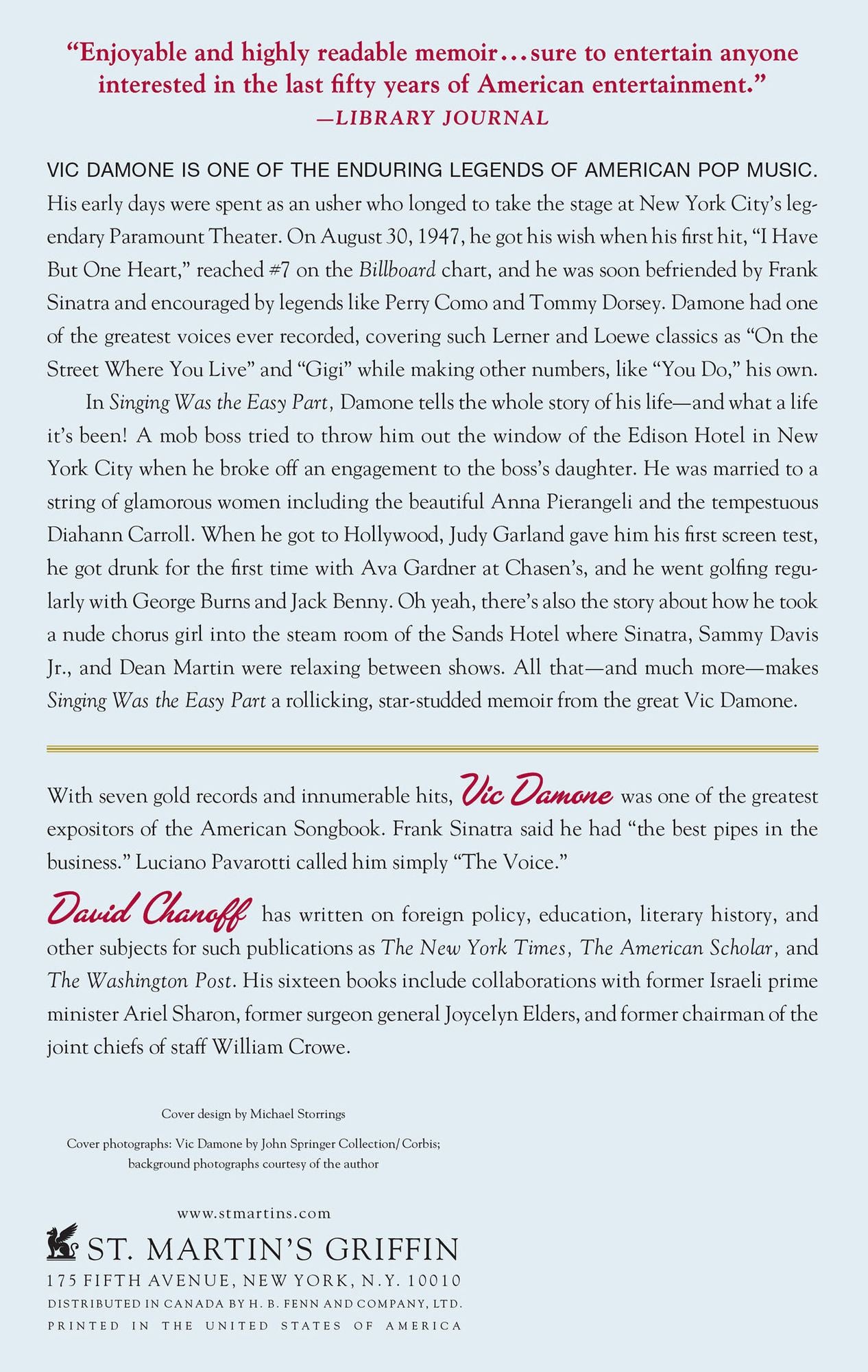 "Enjoyable and highly readable memoir...sure to entertain anyone interested in the last fifty years of American entertainment."
—LIBRARY JOURNAL

VIC DAMONE IS ONE OF THE ENDURING LEGENDS OF AMERICAN POP MUSIC. His early days were spent as an usher who longed to take the stage at New York City's legendary Paramount Theater. On August 30, 1947, he got his wish when his first hit, "I Have But One Heart," reached #7 on the Billboard chart, and he was soon befriended by Frank Sinatra and encouraged by legends like Perry Como and Tommy Dorsey. Damone had one of the greatest voices ever recorded, covering such Lerner and Loewe classics as "On the Street Where You Live" and "Gigi" while making other numbers, like "You Do," his own.

In Singing Was the Easy Part, Damone tells the whole story of his life—and what a life it's been! A mob boss tried to throw him out the window of the Edison Hotel in New York City when he broke off an engagement to the boss's daughter. He was married to a string of glamorous women including the beautiful Anna Pierangeli and the tempestuous Diahann Carroll. When he got to Hollywood, Judy Garland gave him his first screen test, he got drunk for the first time with Ava Gardner at Chasen's, and he went golfing regularly with George Burns and Jack Benny. Oh yeah, there's also the story about how he took a nude chorus girl into the steam room of the Sands Hotel where Sinatra, Sammy Davis Jr., and Dean Martin were relaxing between shows. All that—and much more—makes Singing Was the Easy Part a rollicking, star-studded memoir from the great Vic Damone.

With seven gold records and innumerable hits, Vic Damone was one of the greatest expositors of the American Songbook. Frank Sinatra said he had "the best pipes in the business." Luciano Pavarotti called him simply "The Voice."

David Chanoff has written on foreign policy, education, literary history, and other subjects for such publications as The New York Times, The American Scholar, and The Washington Post. His sixteen books include collaborations with former Israeli prime minister Ariel Sharon, former surgeon general Joycelyn Elders, and former chairman of the joint chiefs of staff William Crowe.

Cover design by Michael Storrings

Cover photographs: Vic Damone by John Springer Collection/ Corbis;
background photographs courtesy of the author

www.stmartins.com
ST. MARTIN'S GRIFFIN
175 FIFTH AVENUE, NEW YORK, N.Y. 10010
DISTRIBUTED IN CANADA BY H. B. FENN AND COMPANY, LTD.
PRINTED IN THE UNITED STATES OF AMERICA